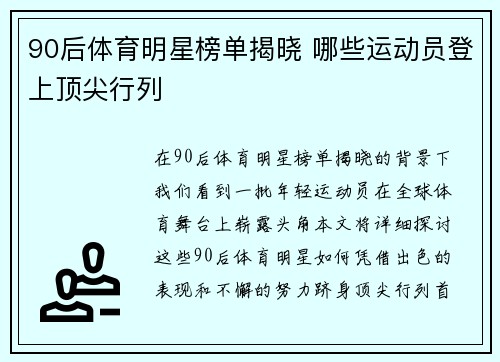 90后体育明星榜单揭晓 哪些运动员登上顶尖行列

在90后体育明星榜单揭晓的背景下我们看到一批年轻运动员在全球体育舞台上崭露头角本文将详细探讨这些90后体育明星如何凭借出色的表现和不懈的努力跻身顶尖行列首